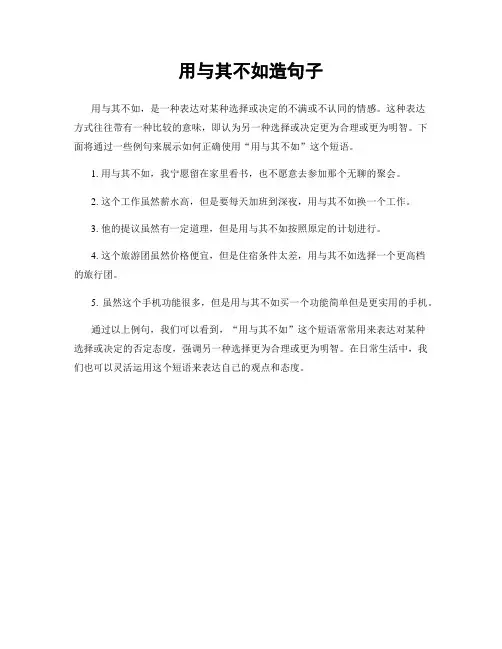 用与其不如造句子

用与其不如，是一种表达对某种选择或决定的不满或不认同的情感。这种表达方式往往带有一种比较的意味，即认为另一种选择或决定更为合理或更为明智。下面将通过一些例句来展示如何正确使用“用与其不如”这个短语。

1. 用与其不如，我宁愿留在家里看书，也不愿意去参加那个无聊的聚会。

2. 这个工作虽然薪水高，但是要每天加班到深夜，用与其不如换一个工作。

3. 他的提议虽然有一定道理，但是用与其不如按照原定的计划进行。

4. 这个旅游团虽然价格便宜，但是住宿条件太差，用与其不如选择一个更高档的旅行团。

5. 虽然这个手机功能很多，但是用与其不如买一个功能简单但是更实用的手机。

通过以上例句，我们可以看到，“用与其不如”这个短语常常用来表达对某种选择或决定的否定态度，强调另一种选择更为合理或更为明智。在日常生活中，我们也可以灵活运用这个短语来表达自己的观点和态度。